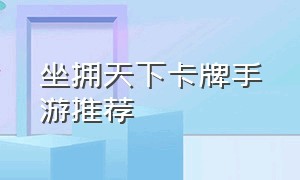 坐拥天下卡牌手游推荐